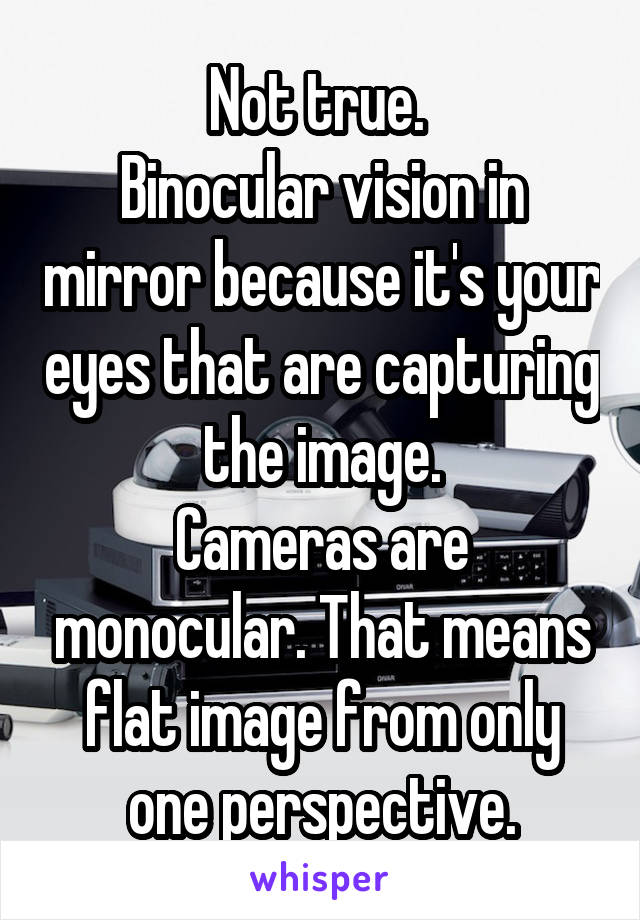 Not true.
Binocular vision in mirror because it's your eyes that are capturing the image.
Cameras are monocular. That means flat image from only one perspective.

whisper